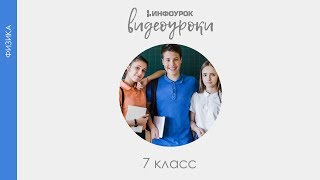 ФИЗИКА

ИНФОУРОК
видеоуроки

7 класс